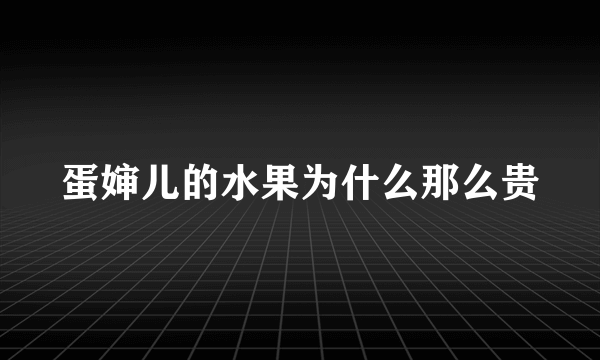 蛋婶儿的水果为什么那么贵